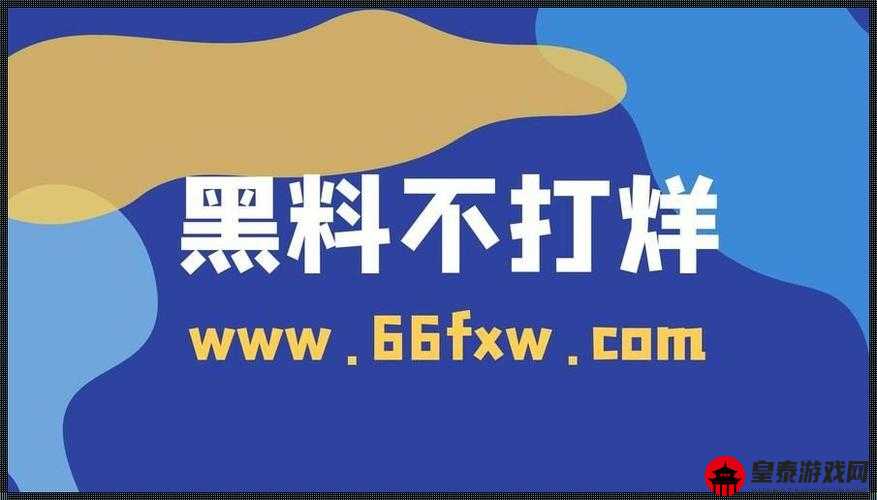 黑料不打烊

www.66fxw.com

皇泰游戏网